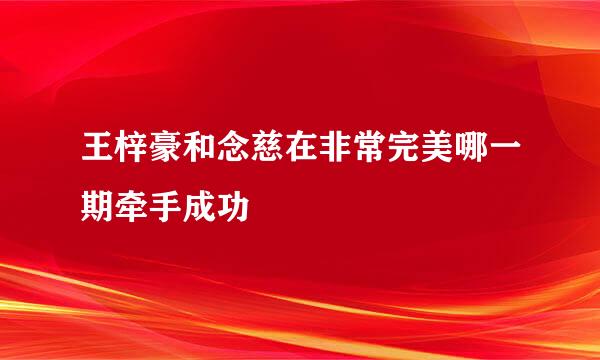 王梓豪和念慈在非常完美哪一期牵手成功